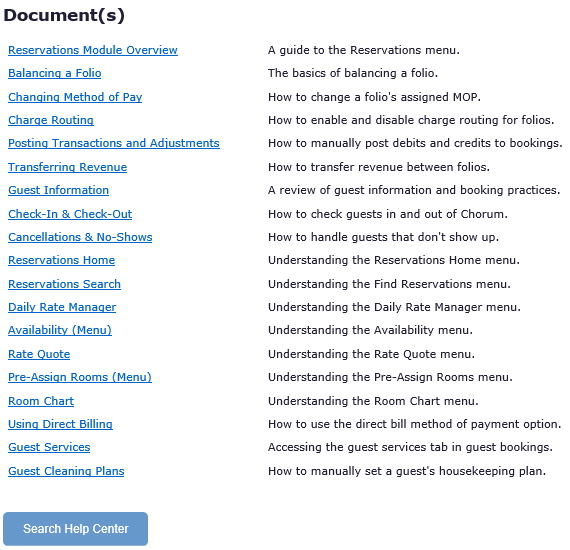 Document(s)

| | |
|---|---|
| Reservations Module Overview | A guide to the Reservations menu. |
| Balancing a Folio | The basics of balancing a folio. |
| Changing Method of Pay | How to change a folio's assigned MOP. |
| Charge Routing | How to enable and disable charge routing for folios. |
| Posting Transactions and Adjustments | How to manually post debits and credits to bookings. |
| Transferring Revenue | How to transfer revenue between folios. |
| Guest Information | A review of guest information and booking practices. |
| Check-In & Check-Out | How to check guests in and out of Chorum. |
| Cancellations & No-Shows | How to handle guests that don't show up. |
| Reservations Home | Understanding the Reservations Home menu. |
| Reservations Search | Understanding the Find Reservations menu. |
| Daily Rate Manager | Understanding the Daily Rate Manager menu. |
| Availability (Menu) | Understanding the Availability menu. |
| Rate Quote | Understanding the Rate Quote menu. |
| Pre-Assign Rooms (Menu) | Understanding the Pre-Assign Rooms menu. |
| Room Chart | Understanding the Room Chart menu. |
| Using Direct Billing | How to use the direct bill method of payment option. |
| Guest Services | Accessing the guest services tab in guest bookings. |
| Guest Cleaning Plans | How to manually set a guest's housekeeping plan. |

Search Help Center